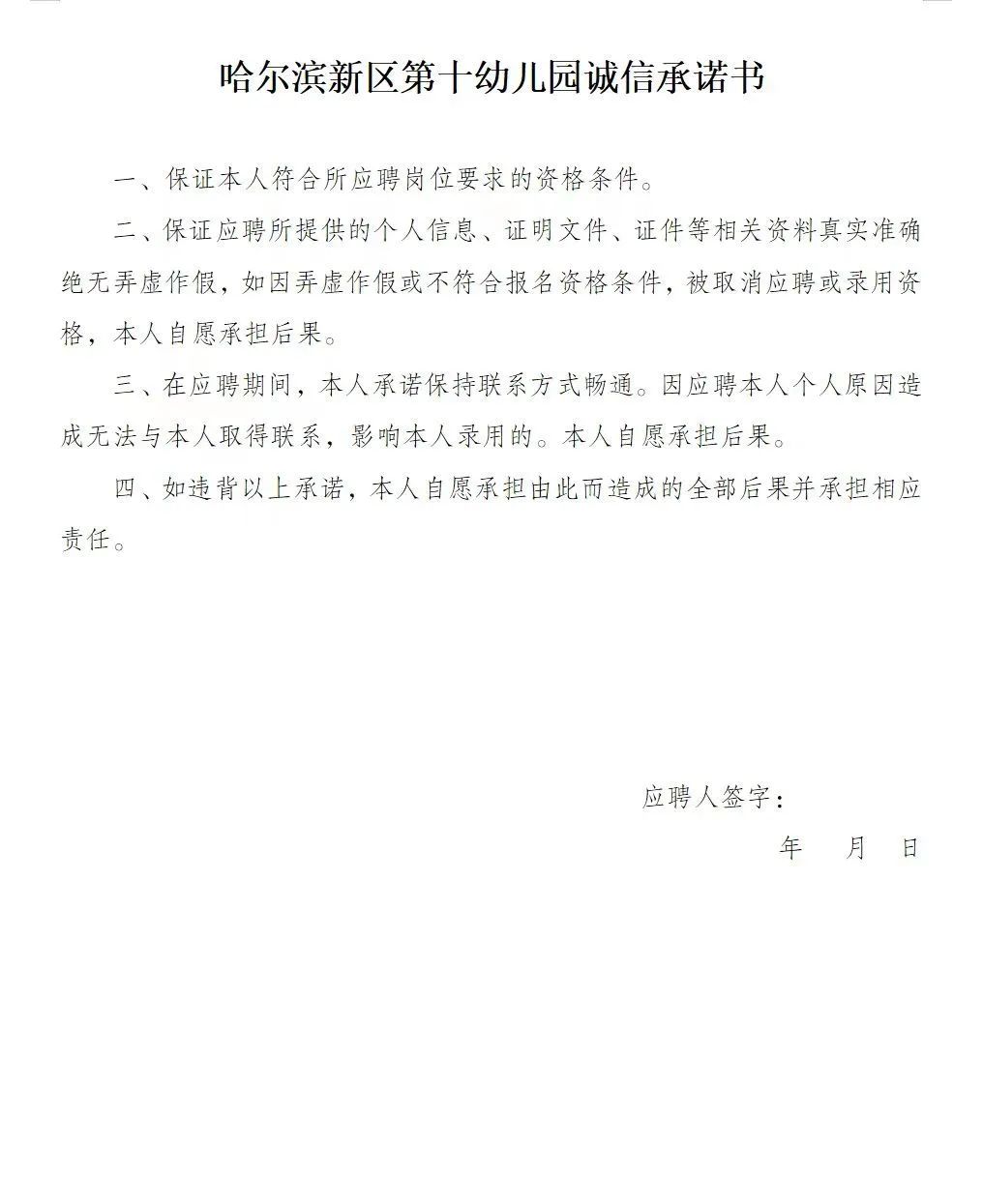 哈尔滨新区第十幼儿园诚信承诺书

一、保证本人符合所应聘岗位要求的资格条件。

二、保证应聘所提供的个人信息、证明文件、证件等相关资料真实准确绝无弄虚作假，如因弄虚作假或不符合报名资格条件，被取消应聘或录用资格，本人自愿承担后果。

三、在应聘期间，本人承诺保持联系方式畅通。因应聘本人个人原因造成无法与本人取得联系，影响本人录用的。本人自愿承担后果。

四、如违背以上承诺，本人自愿承担由此而造成的全部后果并承担相应责任。

应聘人签字：

年　月　日